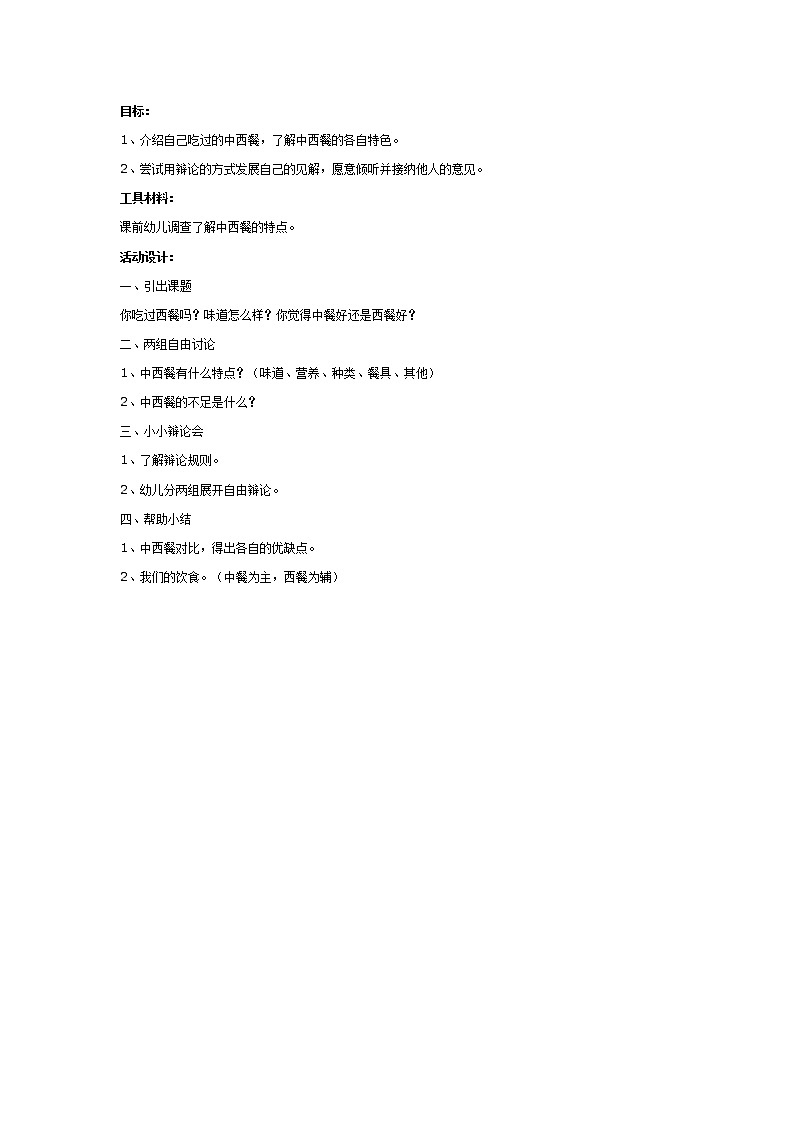 目标：

1、介绍自己吃过的中西餐，了解中西餐的各自特色。

2、尝试用辩论的方式发展自己的见解，愿意倾听并接纳他人的意见。

工具材料：

课前幼儿调查了解中西餐的特点。

活动设计：

一、引出课题

你吃过西餐吗？味道怎么样？你觉得中餐好还是西餐好？

二、两组自由讨论

1、中西餐有什么特点？（味道、营养、种类、餐具、其他）

2、中西餐的不足是什么？

三、小小辩论会

1、了解辩论规则。

2、幼儿分两组展开自由辩论。

四、帮助小结

1、中西餐对比，得出各自的优缺点。

2、我们的饮食。（中餐为主，西餐为辅）